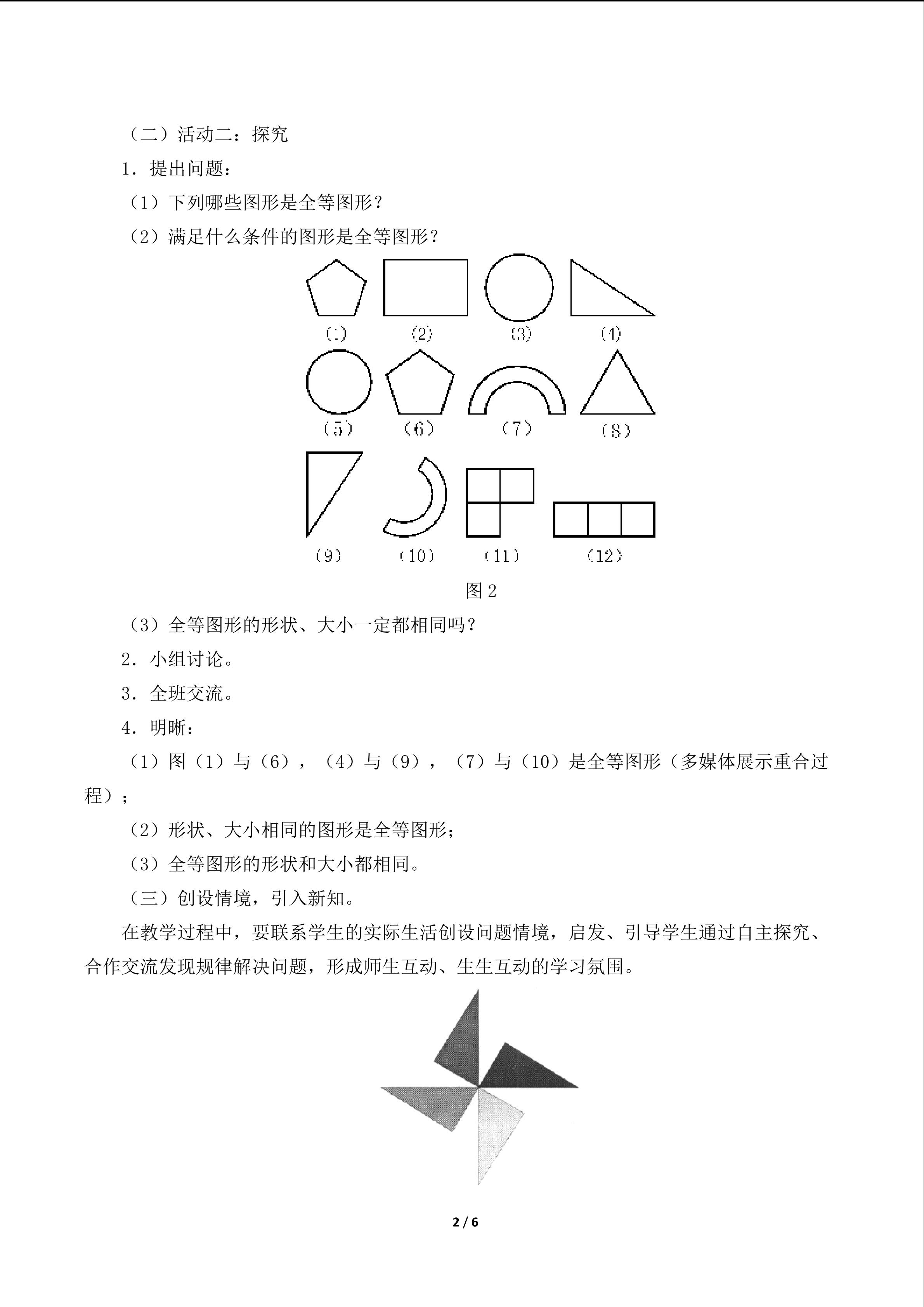 （二）活动二：探究

1．提出问题：

（1）下列哪些图形是全等图形？

（2）满足什么条件的图形是全等图形？

(1) (2) (3) (4)

（5） （6） （7） （8）

（9） （10） （11） （12）

图2

（3）全等图形的形状、大小一定都相同吗？

2．小组讨论。

3．全班交流。

4．明晰：

（1）图（1）与（6），（4）与（9），（7）与（10）是全等图形（多媒体展示重合过程）；

（2）形状、大小相同的图形是全等图形；

（3）全等图形的形状和大小都相同。

（三）创设情境，引入新知。

在教学过程中，要联系学生的实际生活创设问题情境，启发、引导学生通过自主探究、合作交流发现规律解决问题，形成师生互动、生生互动的学习氛围。

2 / 6